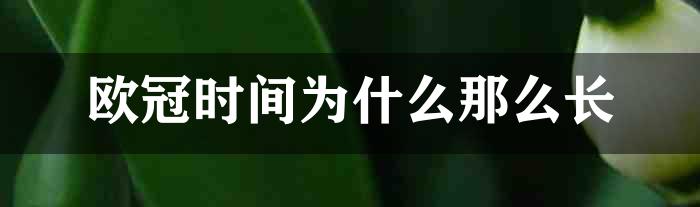 欧冠时间为什么那么长